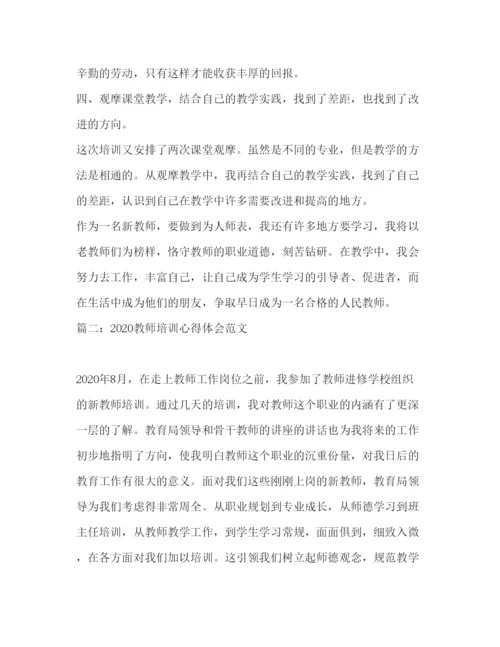 辛勤的劳动，只有这样才能收获丰厚的回报。

四、观摩课堂教学，结合自己的教学实践，找到了差距，也找到了改进的方向。

这次培训又安排了两次课堂观摩。虽然是不同的专业，但是教学的方法是相通的。从观摩教学中，我再结合自己的教学实践，找到了自己的差距，认识到自己在教学中许多需要改进和提高的地方。

作为一名新教师，要做到为人师表，我还有许多地方要学习，我将以老教师们为榜样，恪守教师的职业道德，刻苦钻研。在教学中，我会努力去工作，丰富自己，让自己成为学生学习的引导者、促进者，而在生活中成为他们的朋友，争取早日成为一名合格的人民教师。

篇二：2020教师培训心得体会范文

2020年8月，在走上教师工作岗位之前，我参加了教师进修学校组织的新教师培训。通过几天的培训，我对教师这个职业的内涵有了更深一层的了解。教育局领导和骨干教师的讲座的讲话也为我将来的工作初步地指明了方向，使我明白教师这个职业的沉重份量，对我日后的教育工作有很大的意义。面对我们这些刚刚上岗的新教师，教育局领导为我们考虑得非常周全。从职业规划到专业成长，从师德学习到班主任培训，从教师教学工作，到学生学习常规，面面俱到，细致入微，在各方面对我们加以培训。这引领我们树立起师德观念，规范教学